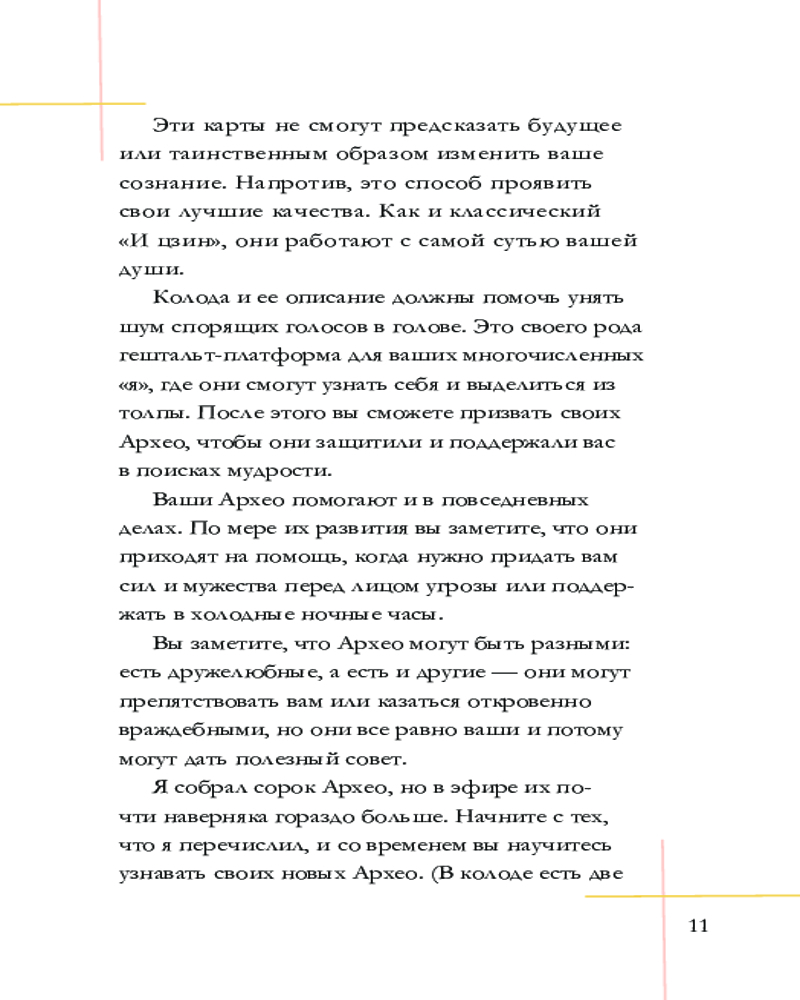 Эти карты не смогут предсказать будущее или таинственным образом изменить ваше сознание. Напротив, это способ проявить свои лучшие качества. Как и классический «И цзин», они работают с самой сутью вашей души.

Колода и ее описание должны помочь унять шум спорящих голосов в голове. Это своего рода гештальт-платформа для ваших многочисленных «я», где они смогут узнать себя и выделиться из толпы. После этого вы сможете призвать своих Архео, чтобы они защитили и поддержали вас в поисках мудрости.

Ваши Архео помогают и в повседневных делах. По мере их развития вы заметите, что они приходят на помощь, когда нужно придать вам сил и мужества перед лицом угрозы или поддержать в холодные ночные часы.

Вы заметите, что Архео могут быть разными: есть дружелюбные, а есть и другие — они могут препятствовать вам или казаться откровенно враждебными, но они все равно ваши и потому могут дать полезный совет.

Я собрал сорок Архео, но в эфире их почти наверняка гораздо больше. Начните с тех, что я перечислил, и со временем вы научитесь узнавать своих новых Архео. (В колоде есть две

11